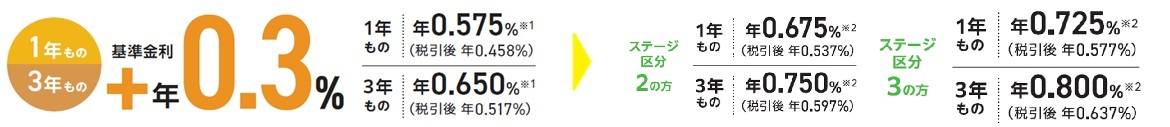 1年もの
3年もの
基準金利
＋年0.3%

1年もの 年0.575%※1
（税引後 年0.458%）

3年もの 年0.650%※1
（税引後 年0.517%）

ステージ区分2の方

1年もの 年0.675%※2
（税引後 年0.537%）

3年もの 年0.750%※2
（税引後 年0.597%）

ステージ区分3の方

1年もの 年0.725%※2
（税引後 年0.577%）

3年もの 年0.800%※2
（税引後 年0.637%）